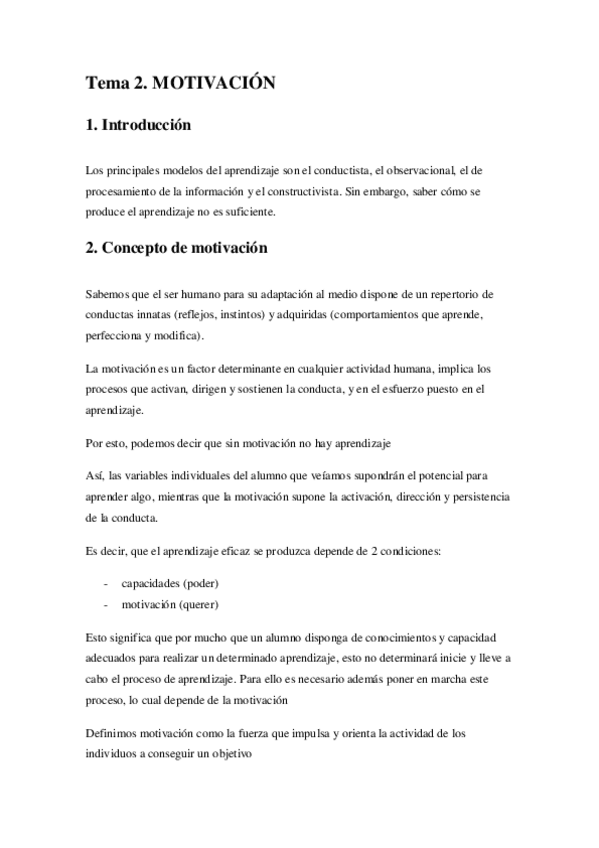 Tema 2. MOTIVACIÓN

1. Introducción

Los principales modelos del aprendizaje son el conductista, el observacional, el de procesamiento de la información y el constructivista. Sin embargo, saber cómo se produce el aprendizaje no es suficiente.

2. Concepto de motivación

Sabemos que el ser humano para su adaptación al medio dispone de un repertorio de conductas innatas (reflejos, instintos) y adquiridas (comportamientos que aprende, perfecciona y modifica).

La motivación es un factor determinante en cualquier actividad humana, implica los procesos que activan, dirigen y sostienen la conducta, y en el esfuerzo puesto en el aprendizaje.

Por esto, podemos decir que sin motivación no hay aprendizaje

Así, las variables individuales del alumno que veíamos supondrán el potencial para aprender algo, mientras que la motivación supone la activación, dirección y persistencia de la conducta.

Es decir, que el aprendizaje eficaz se produzca depende de 2 condiciones:

- capacidades (poder)
- motivación (querer)

Esto significa que por mucho que un alumno disponga de conocimientos y capacidad adecuados para realizar un determinado aprendizaje, esto no determinará inicie y lleve a cabo el proceso de aprendizaje. Para ello es necesario además poner en marcha este proceso, lo cual depende de la motivación

Definimos motivación como la fuerza que impulsa y orienta la actividad de los individuos a conseguir un objetivo